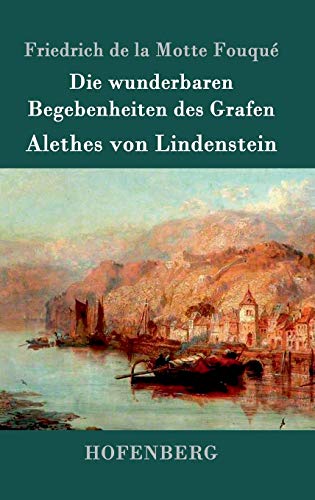 Friedrich de la Motte Fouqué

Die wunderbaren Begebenheiten des Grafen

Alethes von Lindenstein

HOFENBERG